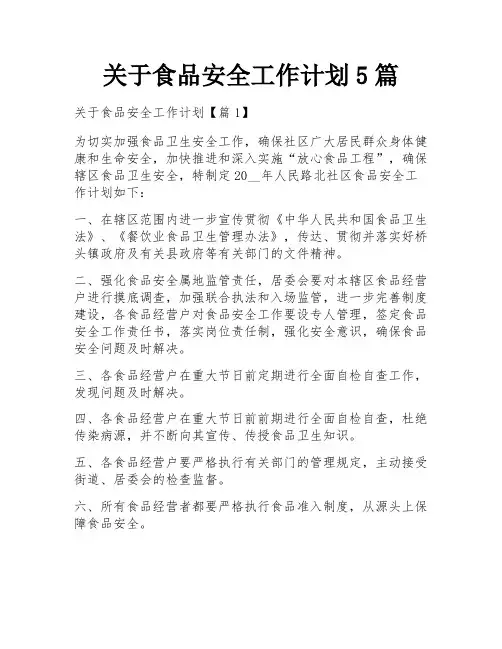 关于食品安全工作计划5篇

关于食品安全工作计划【篇1】

为切实加强食品卫生安全工作，确保社区广大居民群众身体健康和生命安全，加快推进和深入实施“放心食品工程”，确保辖区食品卫生安全，特制定20__年人民路北社区食品安全工作计划如下：

一、在辖区范围内进一步宣传贯彻《中华人民共和国食品卫生法》、《餐饮业食品卫生管理办法》，传达、贯彻并落实好桥头镇政府及有关县政府等有关部门的文件精神。

二、强化食品安全属地监管责任，居委会要对本辖区食品经营户进行摸底调查，加强联合执法和入场监管，进一步完善制度建设，各食品经营户对食品安全工作要设专人管理，签定食品安全工作责任书，落实岗位责任制，强化安全意识，确保食品安全问题及时解决。

三、各食品经营户在重大节日前定期进行全面自检自查工作，发现问题及时解决。

四、各食品经营户在重大节日前前期进行全面自检自查，杜绝传染病源，并不断向其宣传、传授食品卫生知识。

五、各食品经营户要严格执行有关部门的管理规定，主动接受街道、居委会的检查监督。

六、所有食品经营者都要严格执行食品准入制度，从源头上保障食品安全。